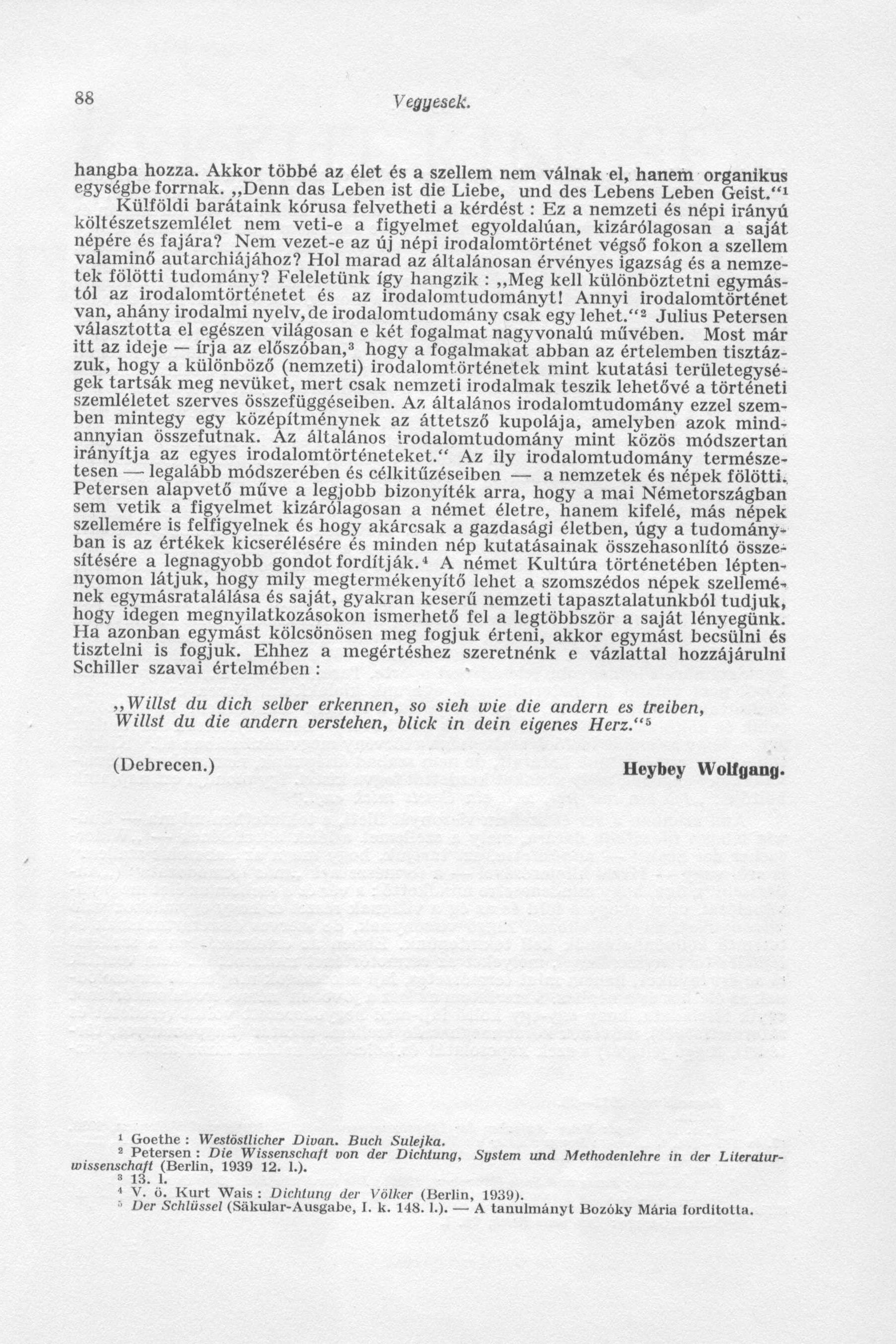 88 Vegyesek.

hangba hozza. Akkor többé az élet és a szellem nem válnak el, hanem organikus egységbe forrnak. „Denn das Leben ist die Liebe, und des Lebens Leben Geist.“$^1$

Külföldi barátaink kórusa felvetheti a kérdést : Ez a nemzeti és népi irányú költészetszemlélet nem veti-e a figyelmet egyoldalúan, kizárólagosan a saját népére és fajára? Nem vezet-e az új népi irodalomtörténet végső fokon a szellem valaminő autarchiájához? Hol marad az általánosan érvényes igazság és a nemzetek fölötti tudomány? Feleletünk így hangzik : „Meg kell különböztetni egymástól az irodalomtörténetet és az irodalomtudományt! Annyi irodalomtörténet van, ahány irodalmi nyelv, de irodalomtudomány csak egy lehet.“$^2$ Julius Petersen választotta el egészen világosan e két fogalmat nagyvonalú művében. Most már itt az ideje — írja az előszóban,$^3$ hogy a fogalmakat abban az értelemben tisztázzuk, hogy a különböző (nemzeti) irodalomtörténetek mint kutatási területegységek tartsák meg nevüket, mert csak nemzeti irodalmak teszik lehetővé a történeti szemléletet szerves összefüggéseiben. Az általános irodalomtudomány ezzel szemben mintegy egy középítménynek az áttetsző kupolája, amelyben azok mindannyian összefutnak. Az általános irodalomtudomány mint közös módszertan irányítja az egyes irodalomtörténeteket.“ Az ily irodalomtudomány természetesen — legalább módszerében és célkitűzéseiben — a nemzetek és népek fölötti. Petersen alapvető műve a legjobb bizonyíték arra, hogy a mai Németországban sem vetik a figyelmet kizárólagosan a német életre, hanem kifelé, más népek szellemére is felfigyelnek és hogy akárcsak a gazdasági életben, úgy a tudományban is az értékek kicserélésére és minden nép kutatásainak összehasonlító összesítésére a legnagyobb gondot fordítják.$^4$ A német Kultúra történetében léptennyomon látjuk, hogy mily megtermékenyítő lehet a szomszédos népek szellemének egymásratalálása és saját, gyakran keserű nemzeti tapasztalatunkból tudjuk, hogy idegen megnyilatkozásokon ismerhető fel a legtöbbször a saját lényegünk. Ha azonban egymást kölcsönösen meg fogjuk érteni, akkor egymást becsülni és tisztelni is fogjuk. Ehhez a megértéshez szeretnénk e vázlattal hozzájárulni Schiller szavai értelmében :

„Willst du dich selber erkennen, so sieh wie die andern es treiben,
Willst du die andern verstehen, blick in dein eigenes Herz.“$^5$

(Debrecen.) Heybey Wolfgang.

$^1$ Goethe : Westöstlicher Divan. Buch Sulejka.
$^2$ Petersen : Die Wissenschaft von der Dichtung, System und Methodenlehre in der Literaturwissenschaft (Berlin, 1939 12. l.).
$^3$ 13. l.
$^4$ V. ö. Kurt Wais : Dichtung der Völker (Berlin, 1939).
$^5$ Der Schlüssel (Säkular-Ausgabe, I. k. 148. l.). — A tanulmányt Bozóky Mária fordította.